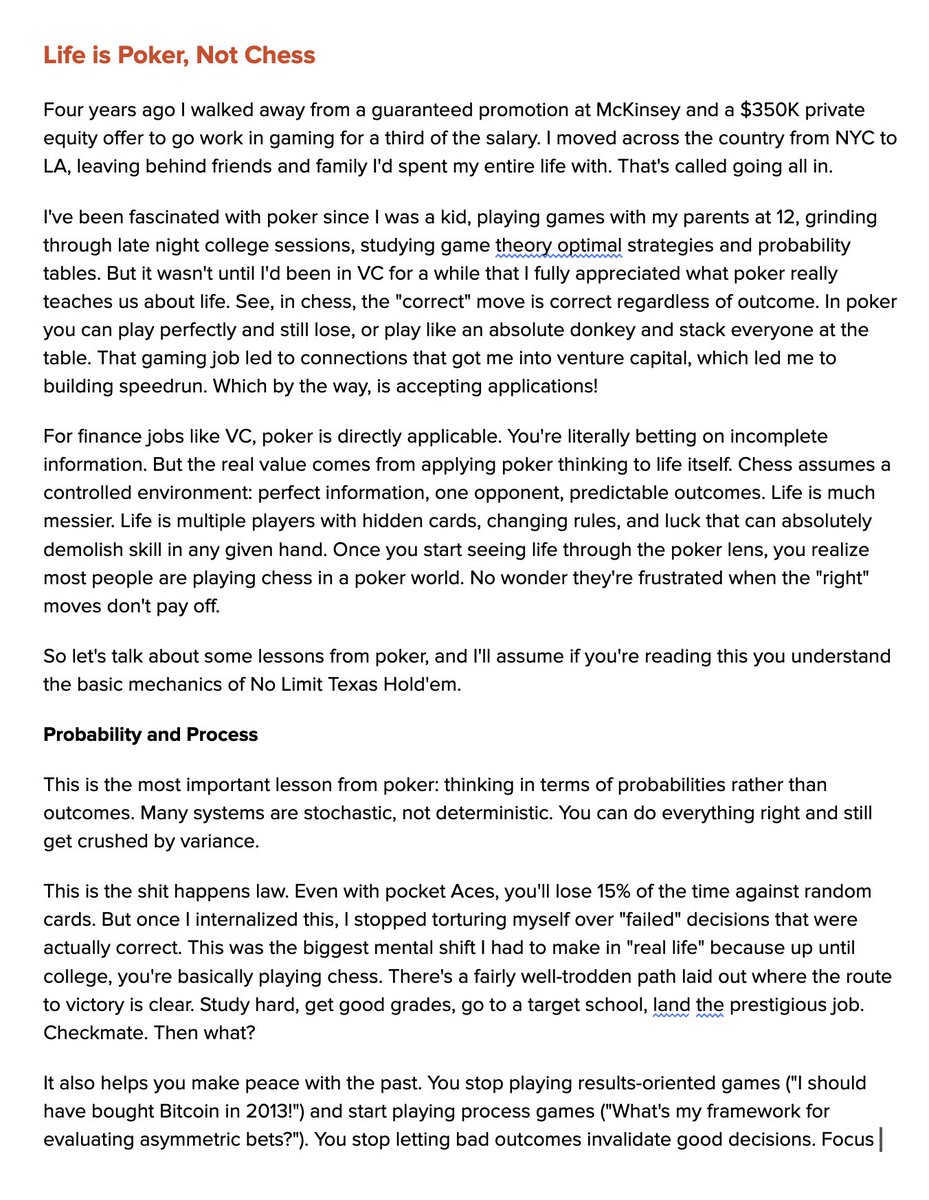 Life is Poker, Not Chess

Four years ago I walked away from a guaranteed promotion at McKinsey and a $350K private equity offer to go work in gaming for a third of the salary. I moved across the country from NYC to LA, leaving behind friends and family I'd spent my entire life with. That's called going all in.

I've been fascinated with poker since I was a kid, playing games with my parents at 12, grinding through late night college sessions, studying game theory optimal strategies and probability tables. But it wasn't until I'd been in VC for a while that I fully appreciated what poker really teaches us about life. See, in chess, the "correct" move is correct regardless of outcome. In poker you can play perfectly and still lose, or play like an absolute donkey and stack everyone at the table. That gaming job led to connections that got me into venture capital, which led me to building speedrun. Which by the way, is accepting applications!

For finance jobs like VC, poker is directly applicable. You're literally betting on incomplete information. But the real value comes from applying poker thinking to life itself. Chess assumes a controlled environment: perfect information, one opponent, predictable outcomes. Life is much messier. Life is multiple players with hidden cards, changing rules, and luck that can absolutely demolish skill in any given hand. Once you start seeing life through the poker lens, you realize most people are playing chess in a poker world. No wonder they're frustrated when the "right" moves don't pay off.

So let's talk about some lessons from poker, and I'll assume if you're reading this you understand the basic mechanics of No Limit Texas Hold'em.

Probability and Process

This is the most important lesson from poker: thinking in terms of probabilities rather than outcomes. Many systems are stochastic, not deterministic. You can do everything right and still get crushed by variance.

This is the shit happens law. Even with pocket Aces, you'll lose 15% of the time against random cards. But once I internalized this, I stopped torturing myself over "failed" decisions that were actually correct. This was the biggest mental shift I had to make in "real life" because up until college, you're basically playing chess. There's a fairly well-trodden path laid out where the route to victory is clear. Study hard, get good grades, go to a target school, land the prestigious job. Checkmate. Then what?

It also helps you make peace with the past. You stop playing results-oriented games ("I should have bought Bitcoin in 2013!") and start playing process games ("What's my framework for evaluating asymmetric bets?"). You stop letting bad outcomes invalidate good decisions. Focus